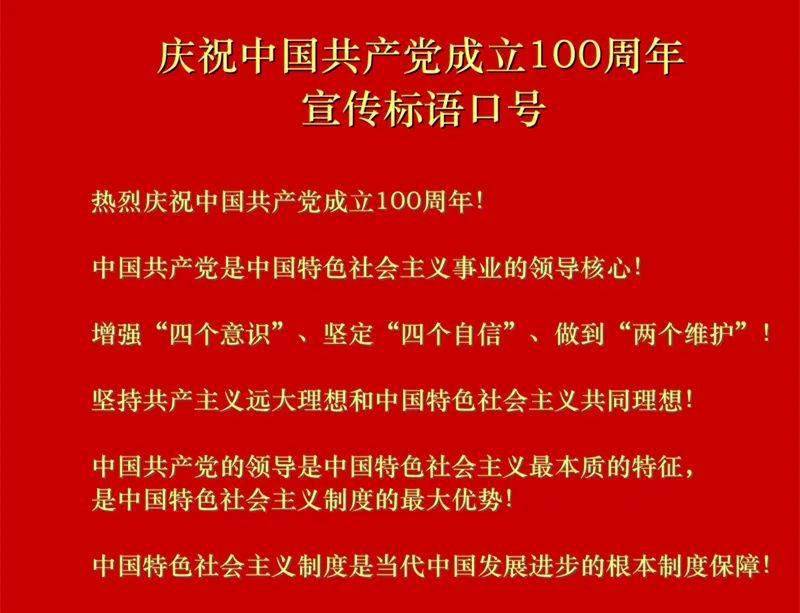 庆祝中国共产党成立100周年
宣传标语口号

热烈庆祝中国共产党成立100周年！

中国共产党是中国特色社会主义事业的领导核心！

增强“四个意识”、坚定“四个自信”、做到“两个维护”！

坚持共产主义远大理想和中国特色社会主义共同理想！

中国共产党的领导是中国特色社会主义最本质的特征，是中国特色社会主义制度的最大优势！

中国特色社会主义制度是当代中国发展进步的根本制度保障！